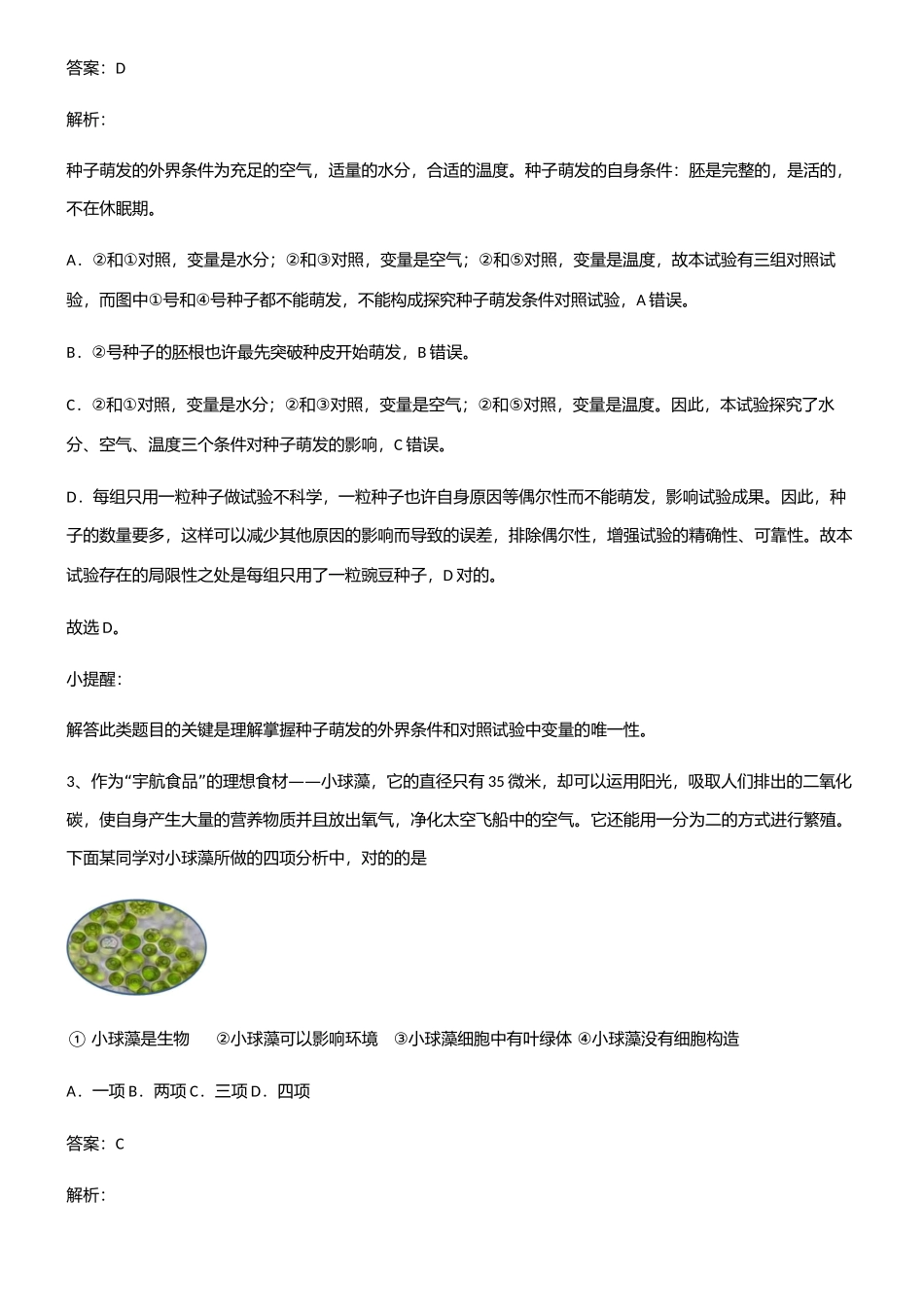 答案：D

解析:

种子萌发的外界条件为充足的空气，适量的水分，合适的温度。种子萌发的自身条件：胚是完整的，是活的，不在休眠期。

A．②和①对照，变量是水分；②和③对照，变量是空气；②和⑤对照，变量是温度，故本试验有三组对照试验，而图中①号和④号种子都不能萌发，不能构成探究种子萌发条件对照试验，A 错误。

B．②号种子的胚根也许最先突破种皮开始萌发，B 错误。

C．②和①对照，变量是水分；②和③对照，变量是空气；②和⑤对照，变量是温度。因此，本试验探究了水分、空气、温度三个条件对种子萌发的影响，C 错误。

D．每组只用一粒种子做试验不科学，一粒种子也许自身原因等偶尔性而不能萌发，影响试验成果。因此，种子的数量要多，这样可以减少其他原因的影响而导致的误差，排除偶尔性，增强试验的精确性、可靠性。故本试验存在的局限性之处是每组只用了一粒豌豆种子，D 对的。

故选 D。

小提醒:

解答此类题目的关键是理解掌握种子萌发的外界条件和对照试验中变量的唯一性。

3、作为“宇航食品”的理想食材——小球藻，它的直径只有 35 微米，却可以运用阳光，吸取人们排出的二氧化碳，使自身产生大量的营养物质并且放出氧气，净化太空飞船中的空气。它还能用一分为二的方式进行繁殖。下面某同学对小球藻所做的四项分析中，对的的是

① 小球藻是生物　②小球藻可以影响环境　③小球藻细胞中有叶绿体 ④小球藻没有细胞构造

A．一项 B．两项 C．三项 D．四项

答案：C

解析: